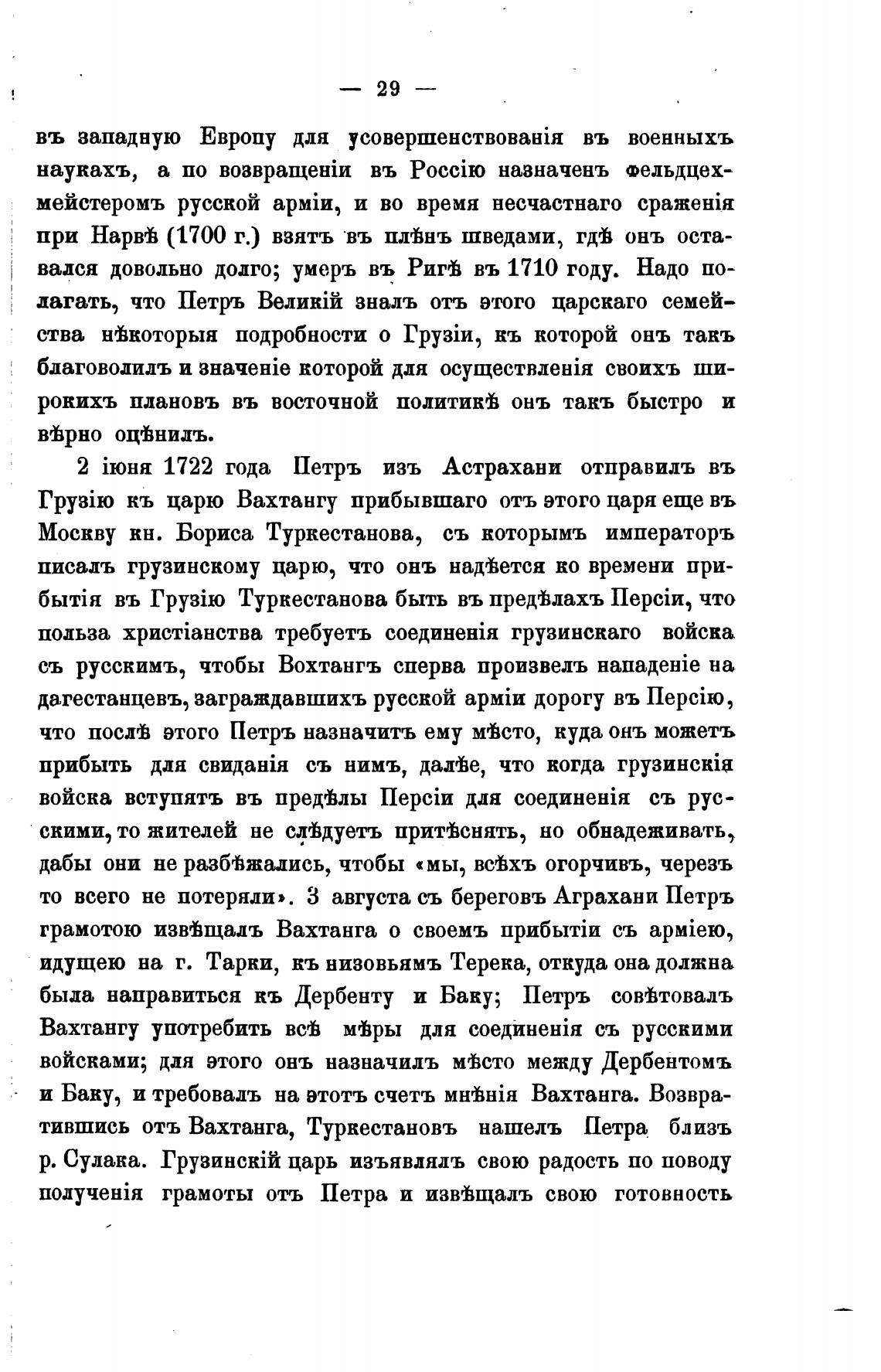 — 29 —

въ западную Европу для усовершенствованія въ военныхъ наукахъ, а по возвращеніи въ Россію назначенъ фельдцехмейстеромъ русской арміи, и во время несчастнаго сраженія при Нарвѣ (1700 г.) взятъ въ плѣнъ шведами, гдѣ онъ оставался довольно долго; умеръ въ Ригѣ въ 1710 году. Надо полагать, что Петръ Великій зналъ отъ этого царскаго семейства нѣкоторыя подробности о Грузіи, къ которой онъ такъ благоволилъ и значеніе которой для осуществленія своихъ широкихъ плановъ въ восточной политикѣ онъ такъ быстро и вѣрно оцѣнилъ.

2 іюня 1722 года Петръ изъ Астрахани отправилъ въ Грузію къ царю Вахтангу прибывшаго отъ этого царя еще въ Москву кн. Бориса Туркестанова, съ которымъ императоръ писалъ грузинскому царю, что онъ надѣется ко времени прибытія въ Грузію Туркестанова быть въ предѣлахъ Персіи, что польза христіанства требуетъ соединенія грузинскаго войска съ русскимъ, чтобы Вохтангъ сперва произвелъ нападеніе на дагестанцевъ, заграждавшихъ русской арміи дорогу въ Персію, что послѣ этого Петръ назначитъ ему мѣсто, куда онъ можетъ прибыть для свиданія съ нимъ, далѣе, что когда грузинскія войска вступятъ въ предѣлы Персіи для соединенія съ русскими, то жителей не слѣдуетъ притѣснять, но обнадеживать, дабы они не разбѣжались, чтобы «мы, всѣхъ огорчивъ, черезъ то всего не потеряли». 3 августа съ береговъ Аграхани Петръ грамотою извѣщалъ Вахтанга о своемъ прибытіи съ арміею, идущею на г. Тарки, къ низовьямъ Терека, откуда она должна была направиться къ Дербенту и Баку; Петръ совѣтовалъ Вахтангу употребить всѣ мѣры для соединенія съ русскими войсками; для этого онъ назначилъ мѣсто между Дербентомъ и Баку, и требовалъ на этотъ счетъ мнѣнія Вахтанга. Возвратившись отъ Вахтанга, Туркестановъ нашелъ Петра близъ р. Сулака. Грузинскій царь изъявлялъ свою радость по поводу полученія грамоты отъ Петра и извѣщалъ свою готовность